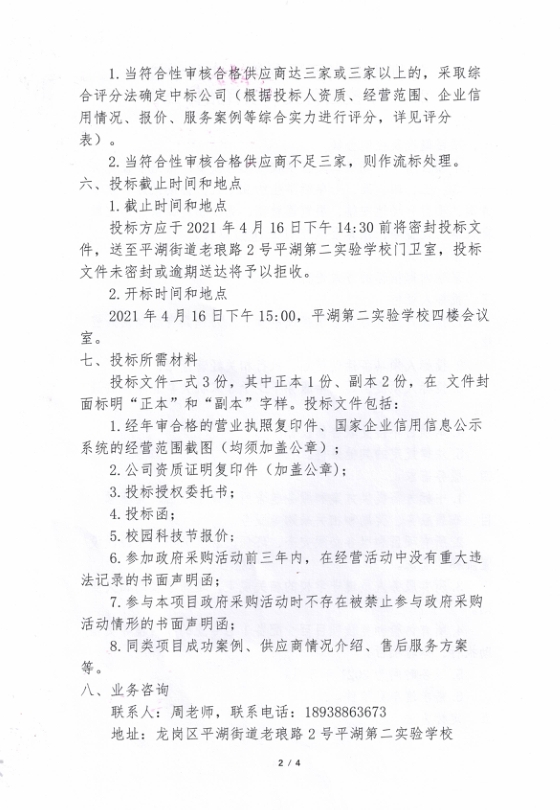 1. 当符合性审核合格供应商达三家或三家以上的，采取综合评分法确定中标公司（根据投标人资质、经营范围、企业信用情况、报价、服务案例等综合实力进行评分，详见评分表）。

2. 当符合性审核合格供应商不足三家，则作流标处理。

六、投标截止时间和地点

1. 截止时间和地点

投标方应于 2021 年 4 月 16 日下午 14:30 前将密封投标文件，送至平湖街道老琅路 2 号平湖第二实验学校门卫室，投标文件未密封或逾期送达将予以拒收。

2. 开标时间和地点

2021 年 4 月 16 日下午 15:00，平湖第二实验学校四楼会议室。

七、投标所需材料

投标文件一式 3 份，其中正本 1 份、副本 2 份，在 文件封面标明“正本”和“副本”字样。投标文件包括：

1. 经年审合格的营业执照复印件、国家企业信用信息公示系统的经营范围截图（均须加盖公章）；

2. 公司资质证明复印件（加盖公章）；

3. 投标授权委托书；

4. 投标函；

5. 校园科技节报价；

6. 参加政府采购活动前三年内，在经营活动中没有重大违法记录的书面声明函；

7. 参与本项目政府采购活动时不存在被禁止参与政府采购活动情形的书面声明函；

8. 同类项目成功案例、供应商情况介绍、售后服务方案等。

八、业务咨询

联系人：周老师，联系电话：18938863673

地址：龙岗区平湖街道老琅路 2 号平湖第二实验学校

2 / 4